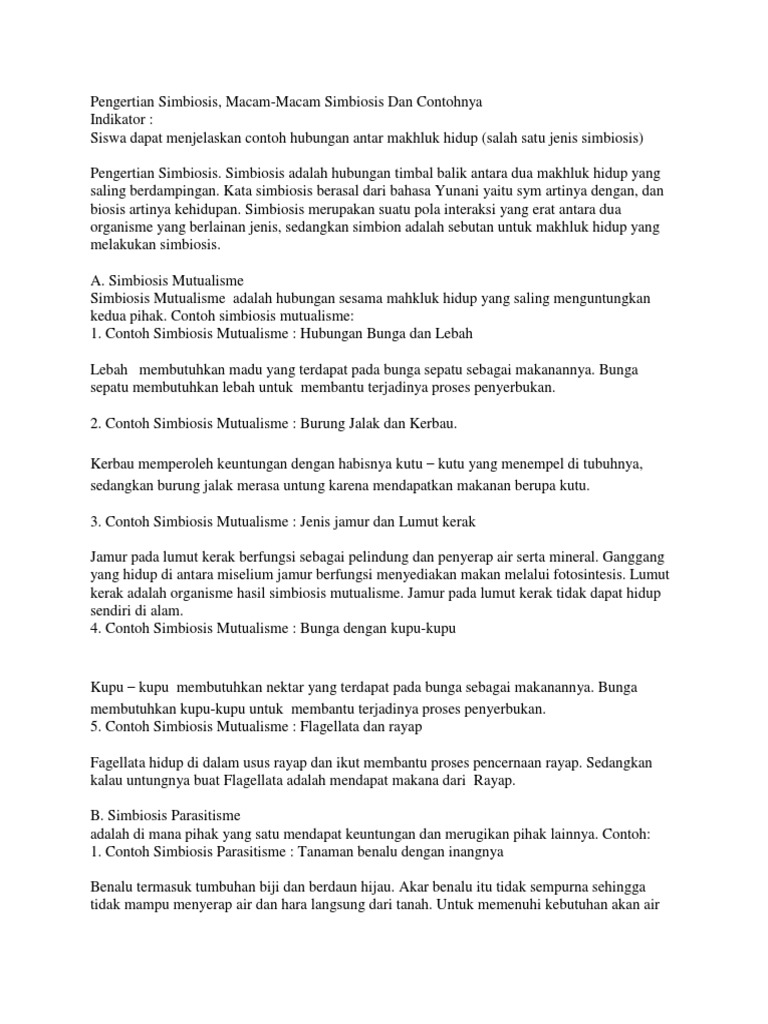 Pengertian Simbiosis, Macam-Macam Simbiosis Dan Contohnya
Indikator :
Siswa dapat menjelaskan contoh hubungan antar makhluk hidup (salah satu jenis simbiosis)

Pengertian Simbiosis. Simbiosis adalah hubungan timbal balik antara dua makhluk hidup yang saling berdampingan. Kata simbiosis berasal dari bahasa Yunani yaitu sym artinya dengan, dan biosis artinya kehidupan. Simbiosis merupakan suatu pola interaksi yang erat antara dua organisme yang berlainan jenis, sedangkan simbion adalah sebutan untuk makhluk hidup yang melakukan simbiosis.

A. Simbiosis Mutualisme
Simbiosis Mutualisme adalah hubungan sesama mahkluk hidup yang saling menguntungkan kedua pihak. Contoh simbiosis mutualisme:
1. Contoh Simbiosis Mutualisme : Hubungan Bunga dan Lebah

Lebah membutuhkan madu yang terdapat pada bunga sepatu sebagai makanannya. Bunga sepatu membutuhkan lebah untuk membantu terjadinya proses penyerbukan.

2. Contoh Simbiosis Mutualisme : Burung Jalak dan Kerbau.

Kerbau memperoleh keuntungan dengan habisnya kutu – kutu yang menempel di tubuhnya, sedangkan burung jalak merasa untung karena mendapatkan makanan berupa kutu.

3. Contoh Simbiosis Mutualisme : Jenis jamur dan Lumut kerak

Jamur pada lumut kerak berfungsi sebagai pelindung dan penyerap air serta mineral. Ganggang yang hidup di antara miselium jamur berfungsi menyediakan makan melalui fotosintesis. Lumut kerak adalah organisme hasil simbiosis mutualisme. Jamur pada lumut kerak tidak dapat hidup sendiri di alam.
4. Contoh Simbiosis Mutualisme : Bunga dengan kupu-kupu

Kupu – kupu membutuhkan nektar yang terdapat pada bunga sebagai makanannya. Bunga membutuhkan kupu-kupu untuk membantu terjadinya proses penyerbukan.
5. Contoh Simbiosis Mutualisme : Flagellata dan rayap

Fagellata hidup di dalam usus rayap dan ikut membantu proses pencernaan rayap. Sedangkan kalau untungnya buat Flagellata adalah mendapat makana dari Rayap.

B. Simbiosis Parasitisme
adalah di mana pihak yang satu mendapat keuntungan dan merugikan pihak lainnya. Contoh:
1. Contoh Simbiosis Parasitisme : Tanaman benalu dengan inangnya

Benalu termasuk tumbuhan biji dan berdaun hijau. Akar benalu itu tidak sempurna sehingga tidak mampu menyerap air dan hara langsung dari tanah. Untuk memenuhi kebutuhan akan air